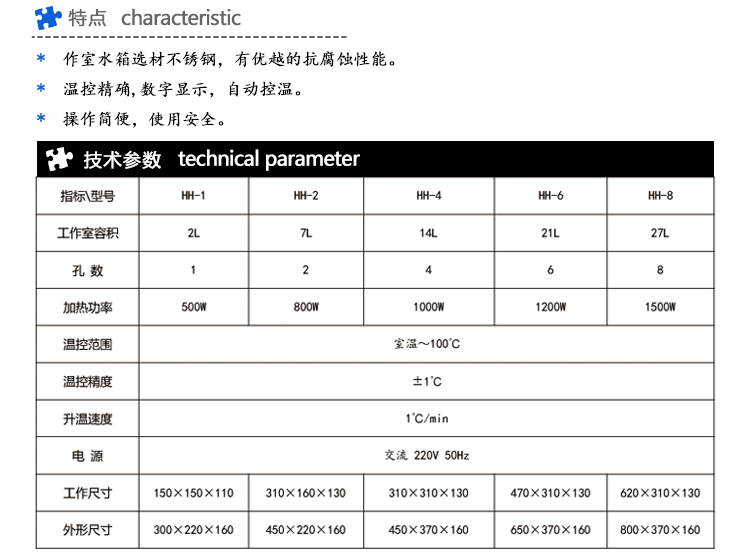 特点 characteristic

* 作室水箱选材不锈钢，有优越的抗腐蚀性能。

* 温控精确,数字显示，自动控温。

* 操作简便，使用安全。

技术参数 technical parameter

| 指标\型号 | HH-1 | HH-2 | HH-4 | HH-6 | HH-8 |
|---|---|---|---|---|---|
| 工作室容积 | 2L | 7L | 14L | 21L | 27L |
| 孔 数 | 1 | 2 | 4 | 6 | 8 |
| 加热功率 | 500W | 800W | 1000W | 1200W | 1500W |
| 温控范围 | 室温～100℃ | | | | |
| 温控精度 | ±1℃ | | | | |
| 升温速度 | 1℃/min | | | | |
| 电 源 | 交流 220V 50Hz | | | | |
| 工作尺寸 | 150×150×110 | 310×160×130 | 310×310×130 | 470×310×130 | 620×310×130 |
| 外形尺寸 | 300×220×160 | 450×220×160 | 450×370×160 | 650×370×160 | 800×370×160 |